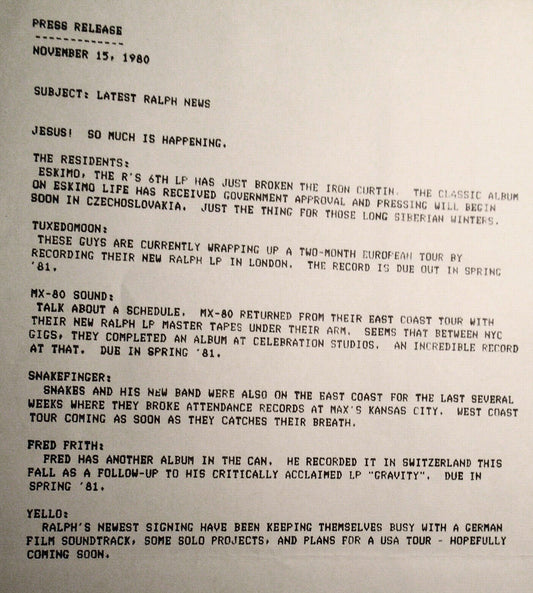 PRESS RELEASE
-------------
NOVEMBER 15, 1980

SUBJECT: LATEST RALPH NEWS

JESUS! SO MUCH IS HAPPENING.

THE RESIDENTS:
ESKIMO, THE R'S 6TH LP HAS JUST BROKEN THE IRON CURTIN. THE CLASSIC ALBUM ON ESKIMO LIFE HAS RECEIVED GOVERNMENT APPROVAL AND PRESSING WILL BEGIN SOON IN CZECHOSLOVAKIA. JUST THE THING FOR THOSE LONG SIBERIAN WINTERS.

TUXEDOMOON:
THESE GUYS ARE CURRENTLY WRAPPING UP A TWO-MONTH EUROPEAN TOUR BY RECORDING THEIR NEW RALPH LP IN LONDON. THE RECORD IS DUE OUT IN SPRING '81.

MX-80 SOUND:
TALK ABOUT A SCHEDULE. MX-80 RETURNED FROM THEIR EAST COAST TOUR WITH THEIR NEW RALPH LP MASTER TAPES UNDER THEIR ARM. SEEMS THAT BETWEEN NYC GIGS, THEY COMPLETED AN ALBUM AT CELEBRATION STUDIOS. AN INCREDIBLE RECORD AT THAT. DUE IN SPRING '81.

SNAKEFINGER:
SNAKES AND HIS NEW BAND WERE ALSO ON THE EAST COAST FOR THE LAST SEVERAL WEEKS WHERE THEY BROKE ATTENDANCE RECORDS AT MAX'S KANSAS CITY. WEST COAST TOUR COMING AS SOON AS THEY CATCHES THEIR BREATH.

FRED FRITH:
FRED HAS ANOTHER ALBUM IN THE CAN. HE RECORDED IT IN SWITZERLAND THIS FALL AS A FOLLOW-UP TO HIS CRITICALLY ACCLAIMED LP "GRAVITY". DUE IN SPRING '81.

YELLO:
RALPH'S NEWEST SIGNING HAVE BEEN KEEPING THEMSELVES BUSY WITH A GERMAN FILM SOUNDTRACK, SOME SOLO PROJECTS, AND PLANS FOR A USA TOUR - HOPEFULLY COMING SOON.